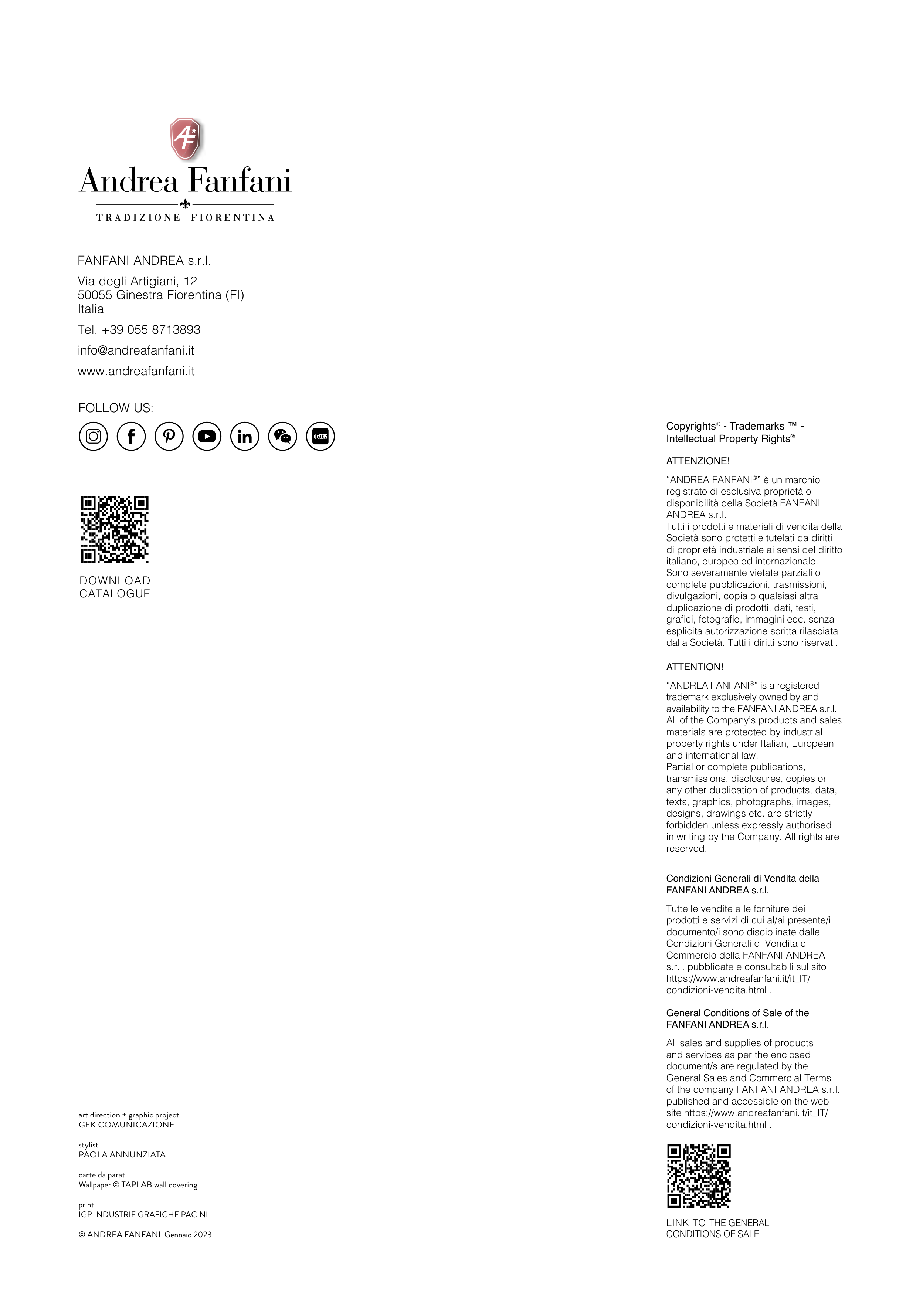 AF

Andrea Fanfani

TRADIZIONE FIORENTINA

FANFANI ANDREA s.r.l.

Via degli Artigiani, 12
50055 Ginestra Fiorentina (FI)
Italia

Tel. +39 055 8713893

info@andreafanfani.it

www.andreafanfani.it

FOLLOW US:

小红书

DOWNLOAD CATALOGUE

art direction + graphic project
GEK COMUNICAZIONE

stylist
PAOLA ANNUNZIATA

carte da parati
Wallpaper © TAPLAB wall covering

print
IGP INDUSTRIE GRAFICHE PACINI

© ANDREA FANFANI Gennaio 2023

Copyrights© - Trademarks ™ - Intellectual Property Rights®

ATTENZIONE!

"ANDREA FANFANI®" è un marchio registrato di esclusiva proprietà o disponibilità della Società FANFANI ANDREA s.r.l.
Tutti i prodotti e materiali di vendita della Società sono protetti e tutelati da diritti di proprietà industriale ai sensi del diritto italiano, europeo ed internazionale.
Sono severamente vietate parziali o complete pubblicazioni, trasmissioni, divulgazioni, copia o qualsiasi altra duplicazione di prodotti, dati, testi, grafici, fotografie, immagini ecc. senza esplicita autorizzazione scritta rilasciata dalla Società. Tutti i diritti sono riservati.

ATTENTION!

"ANDREA FANFANI®" is a registered trademark exclusively owned by and availability to the FANFANI ANDREA s.r.l.
All of the Company's products and sales materials are protected by industrial property rights under Italian, European and international law.
Partial or complete publications, transmissions, disclosures, copies or any other duplication of products, data, texts, graphics, photographs, images, designs, drawings etc. are strictly forbidden unless expressly authorised in writing by the Company. All rights are reserved.

Condizioni Generali di Vendita della FANFANI ANDREA s.r.l.

Tutte le vendite e le forniture dei prodotti e servizi di cui al/ai presente/i documento/i sono disciplinate dalle Condizioni Generali di Vendita e Commercio della FANFANI ANDREA s.r.l. pubblicate e consultabili sul sito https://www.andreafanfani.it/it_IT/condizioni-vendita.html .

General Conditions of Sale of the FANFANI ANDREA s.r.l.

All sales and supplies of products and services as per the enclosed document/s are regulated by the General Sales and Commercial Terms of the company FANFANI ANDREA s.r.l. published and accessible on the website https://www.andreafanfani.it/it_IT/condizioni-vendita.html .

LINK TO THE GENERAL CONDITIONS OF SALE